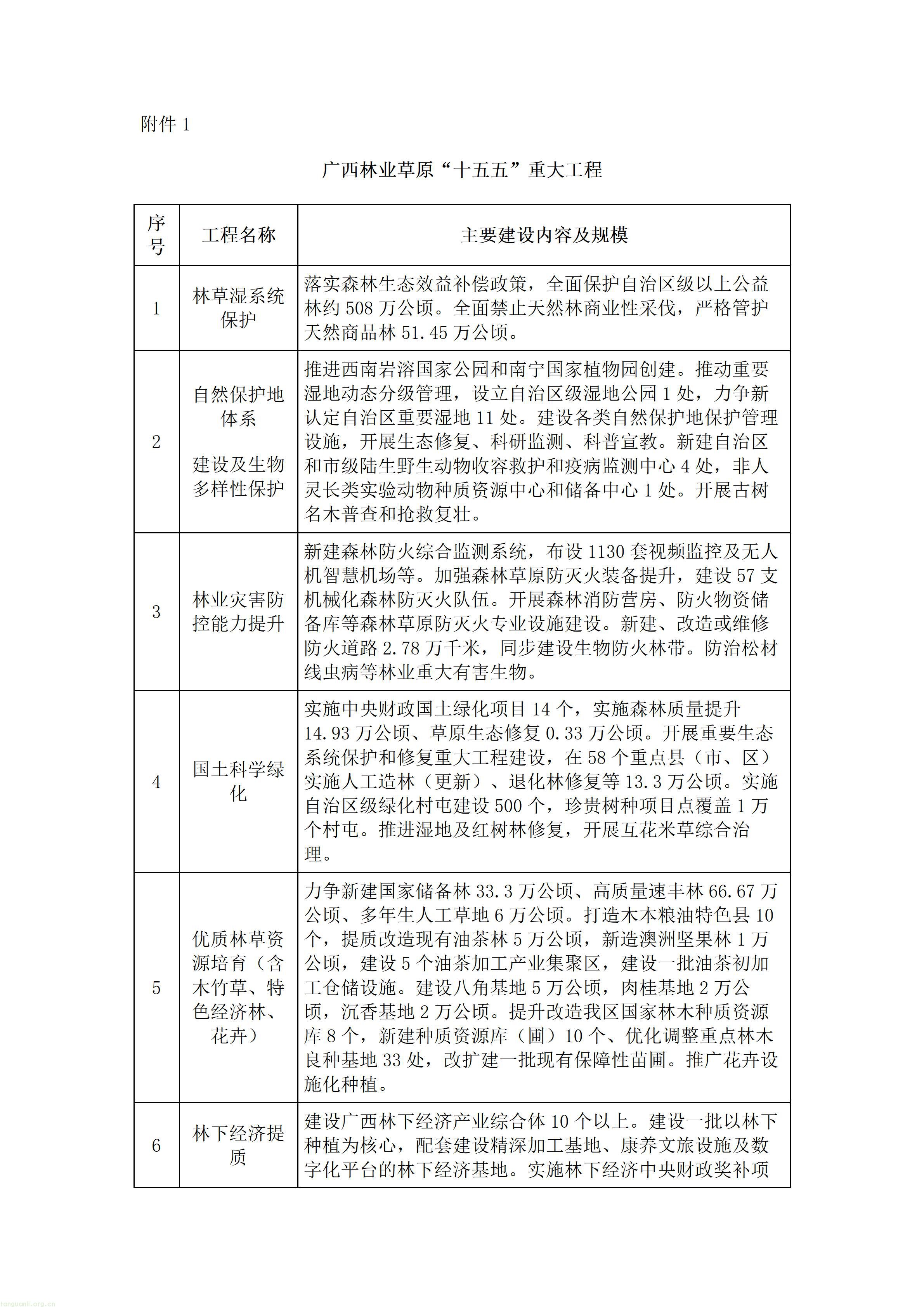 附件1

广西林业草原“十五五”重大工程

| 序号 | 工程名称 | 主要建设内容及规模 |
|---|---|---|
| 1 | 林草湿系统保护 | 落实森林生态效益补偿政策，全面保护自治区级以上公益林约508万公顷。全面禁止天然林商业性采伐，严格管护天然商品林51.45万公顷。 |
| 2 | 自然保护地体系建设及生物多样性保护 | 推进西南岩溶国家公园和南宁国家植物园创建。推动重要湿地动态分级管理，设立自治区级湿地公园1处，力争新认定自治区重要湿地11处。建设各类自然保护地保护管理设施，开展生态修复、科研监测、科普宣教。新建自治区和市级陆生野生动物收容救护和疫病监测中心4处，非人灵长类实验动物种质资源中心和储备中心1处。开展古树名木普查和抢救复壮。 |
| 3 | 林业灾害防控能力提升 | 新建森林防火综合监测系统，布设1130套视频监控及无人机智慧机场等。加强森林草原防灭火装备提升，建设57支机械化森林防灭火队伍。开展森林消防营房、防火物资储备库等森林草原防灭火专业设施建设。新建、改造或维修防火道路2.78万千米，同步建设生物防火林带。防治松材线虫病等林业重大有害生物。 |
| 4 | 国土科学绿化 | 实施中央财政国土绿化项目14个，实施森林质量提升14.93万公顷、草原生态修复0.33万公顷。开展重要生态系统保护和修复重大工程建设，在58个重点县（市、区）实施人工造林（更新）、退化林修复等13.3万公顷。实施自治区级绿化村屯建设500个，珍贵树种项目点覆盖1万个村屯。推进湿地及红树林修复，开展互花米草综合治理。 |
| 5 | 优质林草资源培育（含木竹草、特色经济林、花卉） | 力争新建国家储备林33.3万公顷、高质量速丰林66.67万公顷、多年生人工草地6万公顷。打造木本粮油特色县10个，提质改造现有油茶林5万公顷，新造澳洲坚果林1万公顷，建设5个油茶加工产业集聚区，建设一批油茶初加工仓储设施。建设八角基地5万公顷，肉桂基地2万公顷，沉香基地2万公顷。提升改造我区国家林木种质资源库8个，新建种质资源库（圃）10个、优化调整重点林木良种基地33处，改扩建一批现有保障性苗圃。推广花卉设施化种植。 |
| 6 | 林下经济提质 | 建设广西林下经济产业综合体10个以上。建设一批以林下种植为核心，配套建设精深加工基地、康养文旅设施及数字化平台的林下经济基地。实施林下经济中央财政奖补项 |